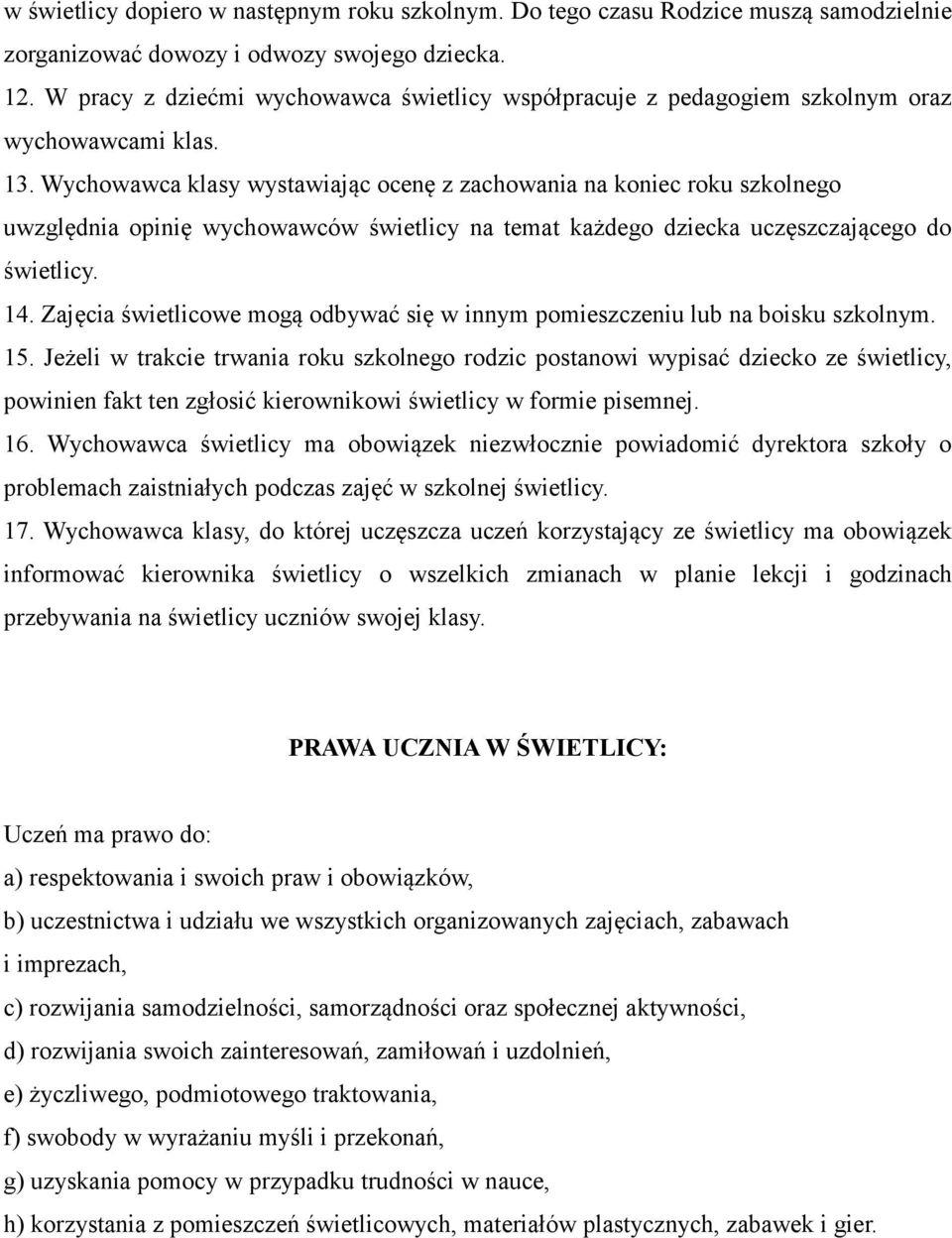 w świetlicy dopiero w następnym roku szkolnym. Do tego czasu Rodzice muszą samodzielnie zorganizować dowozy i odwozy swojego dziecka.

12. W pracy z dziećmi wychowawca świetlicy współpracuje z pedagogiem szkolnym oraz wychowawcami klas.

13. Wychowawca klasy wystawiając ocenę z zachowania na koniec roku szkolnego uwzględnia opinię wychowawców świetlicy na temat każdego dziecka uczęszczającego do świetlicy.

14. Zajęcia świetlicowe mogą odbywać się w innym pomieszczeniu lub na boisku szkolnym.

15. Jeżeli w trakcie trwania roku szkolnego rodzic postanowi wypisać dziecko ze świetlicy, powinien fakt ten zgłosić kierownikowi świetlicy w formie pisemnej.

16. Wychowawca świetlicy ma obowiązek niezwłocznie powiadomić dyrektora szkoły o problemach zaistniałych podczas zajęć w szkolnej świetlicy.

17. Wychowawca klasy, do której uczęszcza uczeń korzystający ze świetlicy ma obowiązek informować kierownika świetlicy o wszelkich zmianach w planie lekcji i godzinach przebywania na świetlicy uczniów swojej klasy.

PRAWA UCZNIA W ŚWIETLICY:

Uczeń ma prawo do:

a) respektowania i swoich praw i obowiązków,

b) uczestnictwa i udziału we wszystkich organizowanych zajęciach, zabawach i imprezach,

c) rozwijania samodzielności, samorządności oraz społecznej aktywności,

d) rozwijania swoich zainteresowań, zamiłowań i uzdolnień,

e) życzliwego, podmiotowego traktowania,

f) swobody w wyrażaniu myśli i przekonań,

g) uzyskania pomocy w przypadku trudności w nauce,

h) korzystania z pomieszczeń świetlicowych, materiałów plastycznych, zabawek i gier.